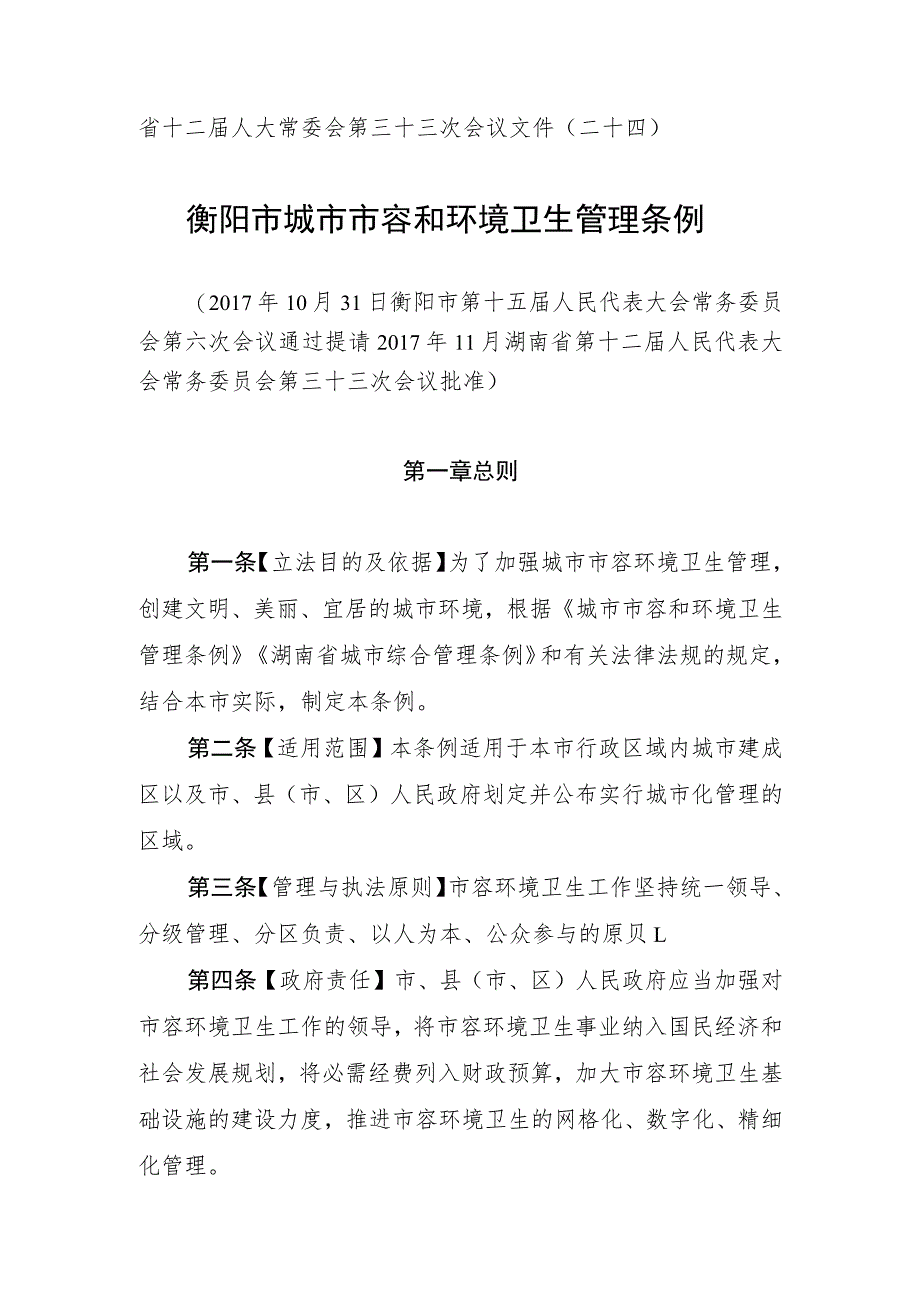 省十二届人大常委会第三十三次会议文件（二十四）

衡阳市城市市容和环境卫生管理条例

（2017年10月31日衡阳市第十五届人民代表大会常务委员会第六次会议通过提请2017年11月湖南省第十二届人民代表大会常务委员会第三十三次会议批准）

第一章总则

第一条【立法目的及依据】为了加强城市市容环境卫生管理，创建文明、美丽、宜居的城市环境，根据《城市市容和环境卫生管理条例》《湖南省城市综合管理条例》和有关法律法规的规定，结合本市实际，制定本条例。

第二条【适用范围】本条例适用于本市行政区域内城市建成区以及市、县（市、区）人民政府划定并公布实行城市化管理的区域。

第三条【管理与执法原则】市容环境卫生工作坚持统一领导、分级管理、分区负责、以人为本、公众参与的原贝L

第四条【政府责任】市、县（市、区）人民政府应当加强对市容环境卫生工作的领导，将市容环境卫生事业纳入国民经济和社会发展规划，将必需经费列入财政预算，加大市容环境卫生基础设施的建设力度，推进市容环境卫生的网格化、数字化、精细化管理。